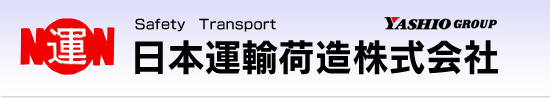 N運N

Safety Transport

YASHIO GROUP

日本運輸荷造株式会社